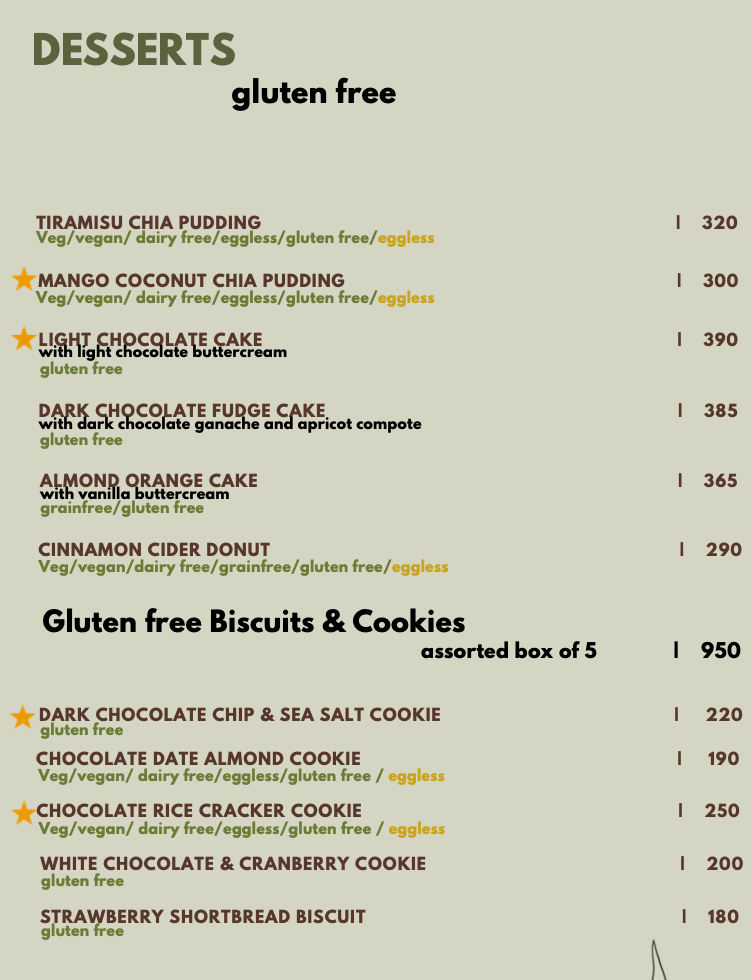 DESSERTS
gluten free

TIRAMISU CHIA PUDDING | 320
Veg/vegan/ dairy free/eggless/gluten free/eggless

MANGO COCONUT CHIA PUDDING | 300
Veg/vegan/ dairy free/eggless/gluten free/eggless

LIGHT CHOCOLATE CAKE | 390
with light chocolate buttercream
gluten free

DARK CHOCOLATE FUDGE CAKE | 385
with dark chocolate ganache and apricot compote
gluten free

ALMOND ORANGE CAKE | 365
with vanilla buttercream
grainfree/gluten free

CINNAMON CIDER DONUT | 290
Veg/vegan/dairy free/grainfree/gluten free/eggless

Gluten free Biscuits & Cookies
assorted box of 5 | 950

DARK CHOCOLATE CHIP & SEA SALT COOKIE | 220
gluten free

CHOCOLATE DATE ALMOND COOKIE | 190
Veg/vegan/ dairy free/eggless/gluten free / eggless

CHOCOLATE RICE CRACKER COOKIE | 250
Veg/vegan/ dairy free/eggless/gluten free / eggless

WHITE CHOCOLATE & CRANBERRY COOKIE | 200
gluten free

STRAWBERRY SHORTBREAD BISCUIT | 180
gluten free